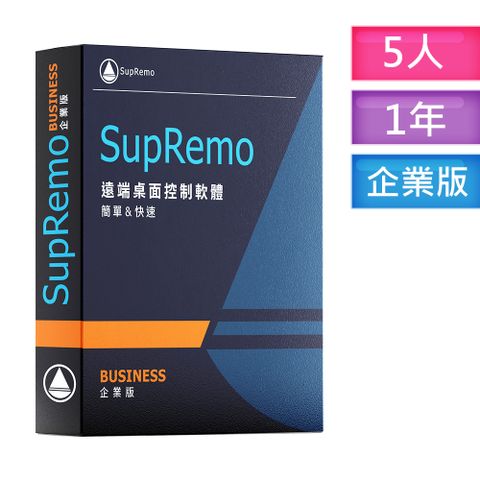 SupRemo BUSINESS 企業版

SupRemo

SupRemo

遠端桌面控制軟體

簡單 & 快速

BUSINESS

企業版

5人

1年

企業版